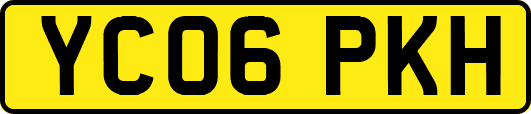 YC06 PKH